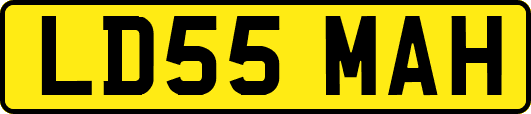 LD55 MAH